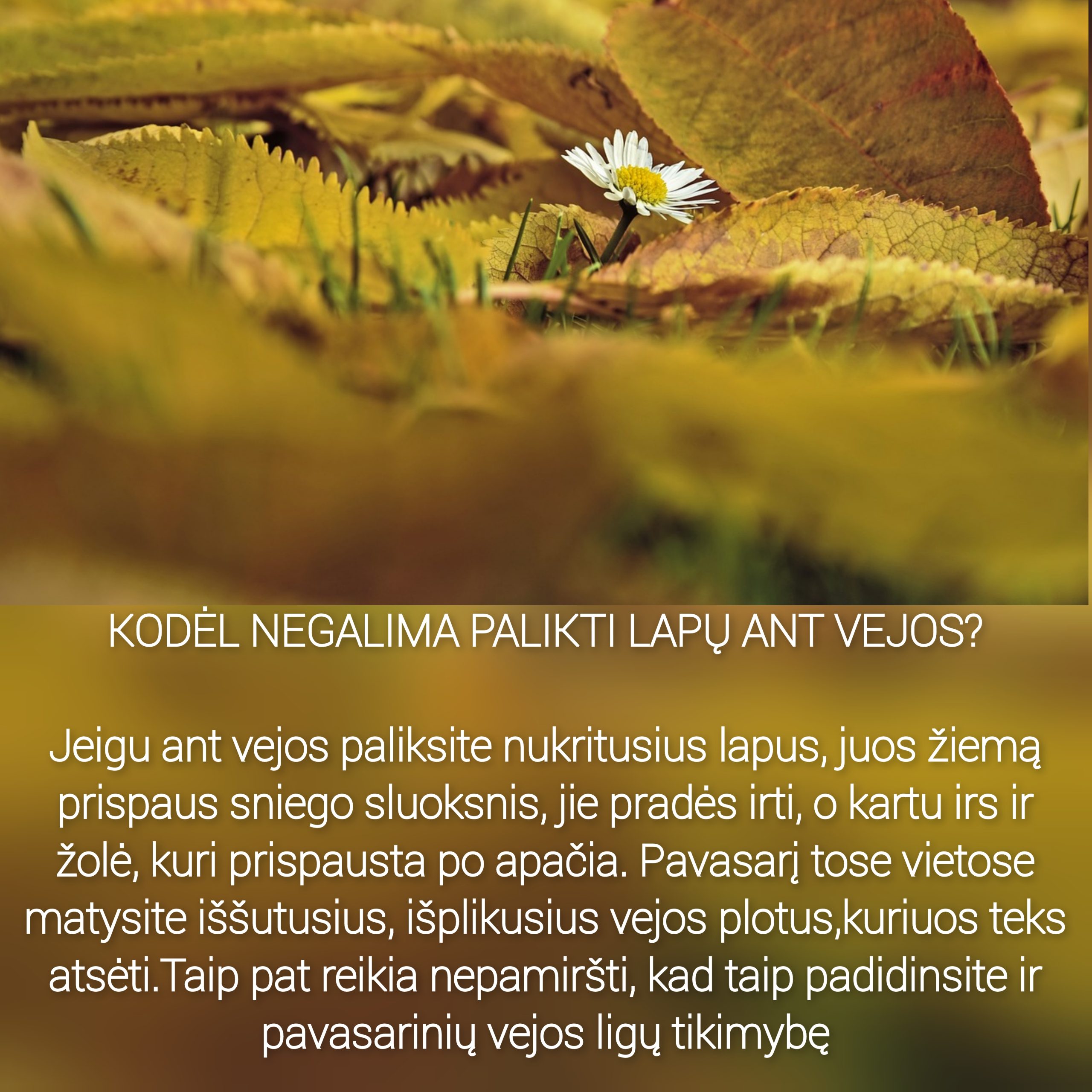 KODĖL NEGALIMA PALIKTI LAPŲ ANT VEJOS?

Jeigu ant vejos paliksite nukritusius lapus, juos žiemą prispaus sniego sluoksnis, jie pradės irti, o kartu irs ir žolė, kuri prispausta po apačia. Pavasarį tose vietose matysite iššutusius, išplikusius vejos plotus,kuriuos teks atsėti.Taip pat reikia nepamiršti, kad taip padidinsite ir pavasarinių vejos ligų tikimybę